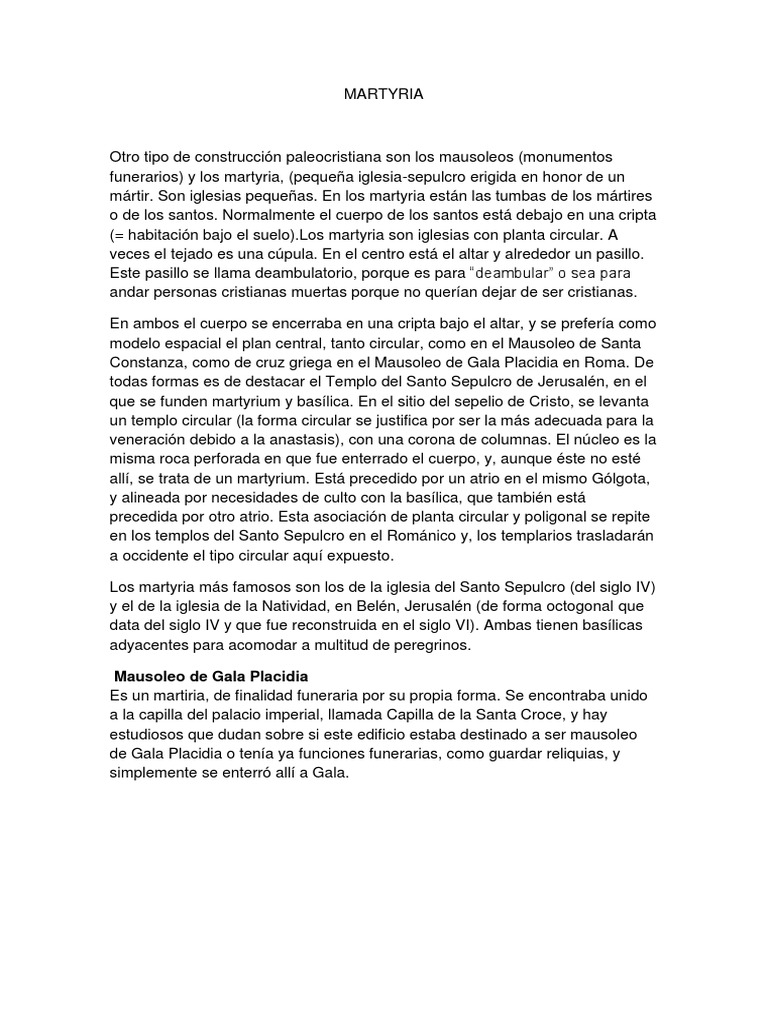 MARTYRIA

Otro tipo de construcción paleocristiana son los mausoleos (monumentos funerarios) y los martyria, (pequeña iglesia-sepulcro erigida en honor de un mártir. Son iglesias pequeñas. En los martyria están las tumbas de los mártires o de los santos. Normalmente el cuerpo de los santos está debajo en una cripta (= habitación bajo el suelo).Los martyria son iglesias con planta circular. A veces el tejado es una cúpula. En el centro está el altar y alrededor un pasillo. Este pasillo se llama deambulatorio, porque es para "deambular" o sea para andar personas cristianas muertas porque no querían dejar de ser cristianas.

En ambos el cuerpo se encerraba en una cripta bajo el altar, y se prefería como modelo espacial el plan central, tanto circular, como en el Mausoleo de Santa Constanza, como de cruz griega en el Mausoleo de Gala Placidia en Roma. De todas formas es de destacar el Templo del Santo Sepulcro de Jerusalén, en el que se funden martyrium y basílica. En el sitio del sepelio de Cristo, se levanta un templo circular (la forma circular se justifica por ser la más adecuada para la veneración debido a la anastasis), con una corona de columnas. El núcleo es la misma roca perforada en que fue enterrado el cuerpo, y, aunque éste no esté allí, se trata de un martyrium. Está precedido por un atrio en el mismo Gólgota, y alineada por necesidades de culto con la basílica, que también está precedida por otro atrio. Esta asociación de planta circular y poligonal se repite en los templos del Santo Sepulcro en el Románico y, los templarios trasladarán a occidente el tipo circular aquí expuesto.

Los martyria más famosos son los de la iglesia del Santo Sepulcro (del siglo IV) y el de la iglesia de la Natividad, en Belén, Jerusalén (de forma octogonal que data del siglo IV y que fue reconstruida en el siglo VI). Ambas tienen basílicas adyacentes para acomodar a multitud de peregrinos.

Mausoleo de Gala Placidia
Es un martiria, de finalidad funeraria por su propia forma. Se encontraba unido a la capilla del palacio imperial, llamada Capilla de la Santa Croce, y hay estudiosos que dudan sobre si este edificio estaba destinado a ser mausoleo de Gala Placidia o tenía ya funciones funerarias, como guardar reliquias, y simplemente se enterró allí a Gala.